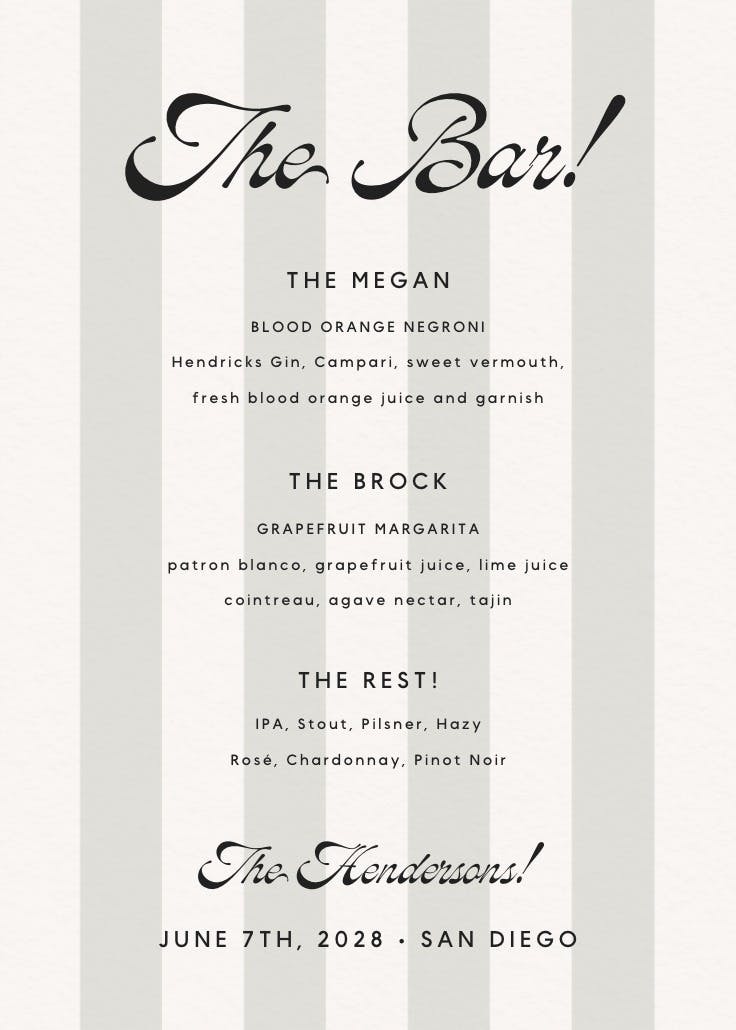 The Bar!

THE MEGAN

BLOOD ORANGE NEGRONI

Hendricks Gin, Campari, sweet vermouth,

fresh blood orange juice and garnish

THE BROCK

GRAPEFRUIT MARGARITA

patron blanco, grapefruit juice, lime juice

cointreau, agave nectar, tajin

THE REST!

IPA, Stout, Pilsner, Hazy

Rosé, Chardonnay, Pinot Noir

The Hendersons!

JUNE 7TH, 2028 • SAN DIEGO